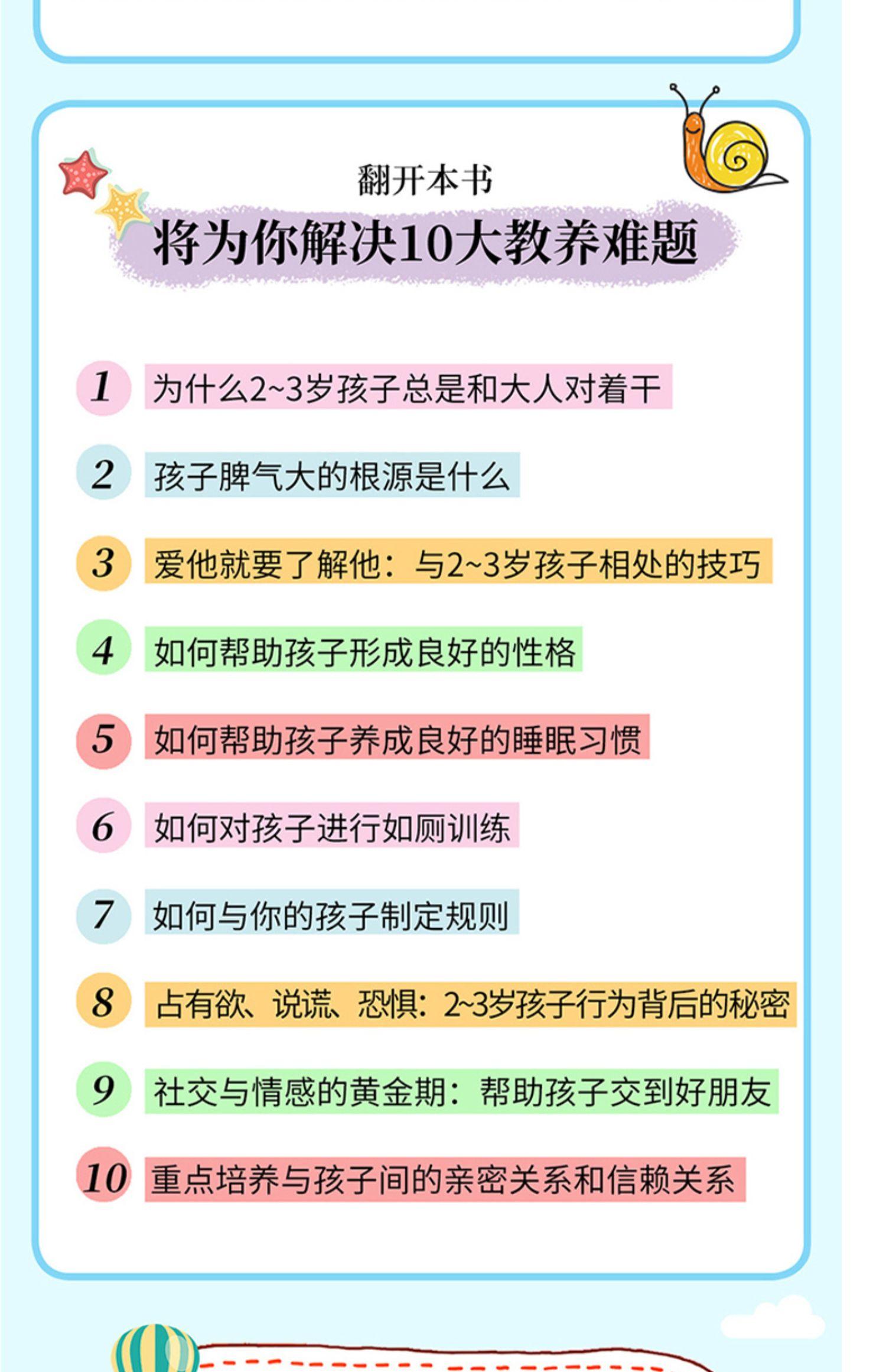 翻开本书

将为你解决10大教养难题

1 为什么2~3岁孩子总是和大人对着干

2 孩子脾气大的根源是什么

3 爱他就要了解他：与2~3岁孩子相处的技巧

4 如何帮助孩子形成良好的性格

5 如何帮助孩子养成良好的睡眠习惯

6 如何对孩子进行如厕训练

7 如何与你的孩子制定规则

8 占有欲、说谎、恐惧：2~3岁孩子行为背后的秘密

9 社交与情感的黄金期：帮助孩子交到好朋友

10 重点培养与孩子间的亲密关系和信赖关系